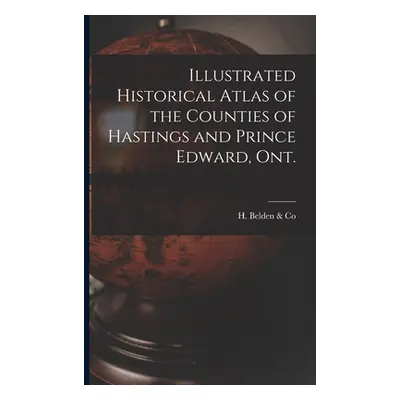 Illustrated Historical Atlas of the Counties of Hastings and Prince Edward, Ont.

H. Belden & Co